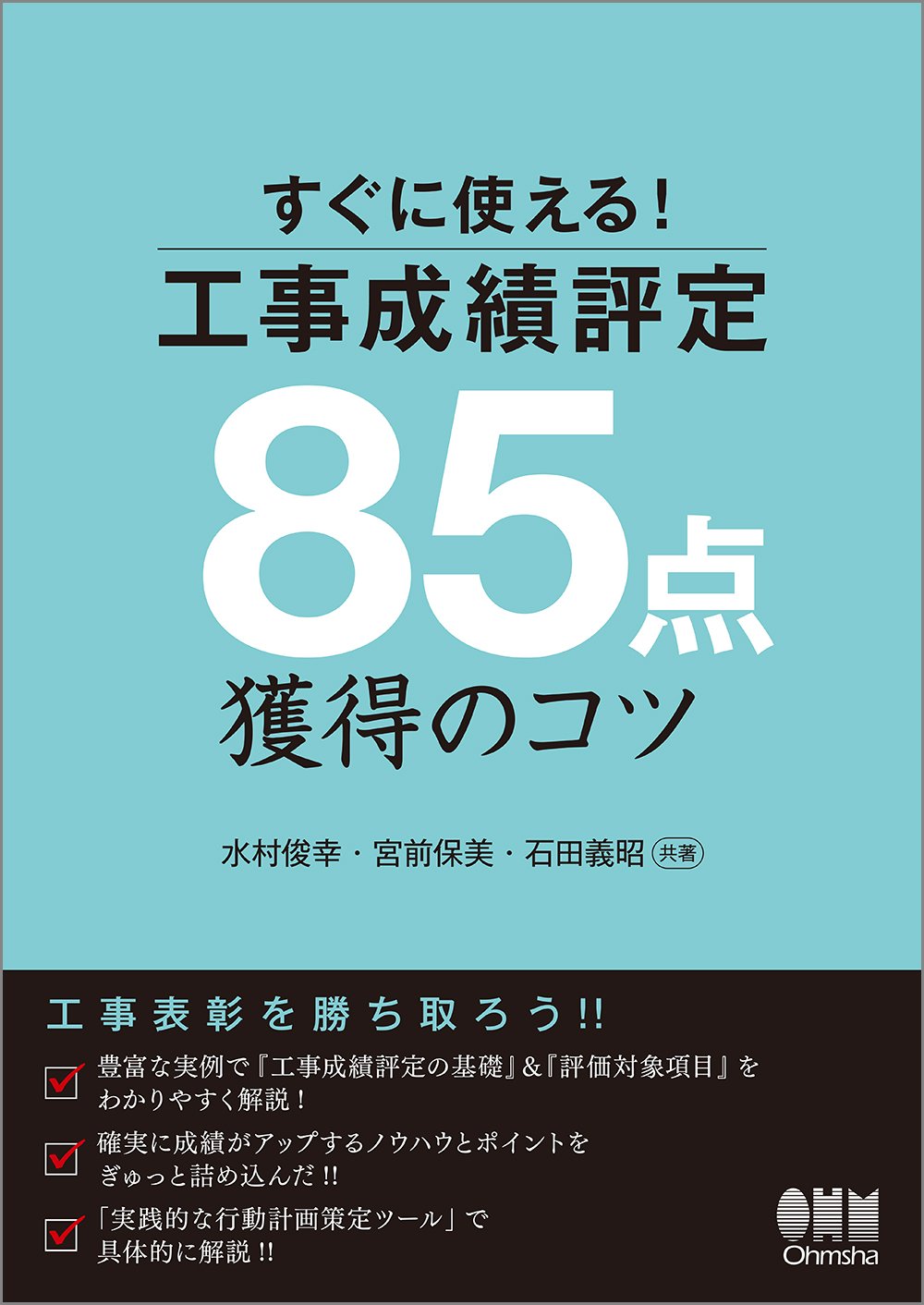 すぐに使える！

工事成績評定

85点

獲得のコツ

水村俊幸・宮前保美・石田義昭 共著

工事表彰を勝ち取ろう!!

豊富な実例で『工事成績評定の基礎』&『評価対象項目』をわかりやすく解説！

確実に成績がアップするノウハウとポイントをぎゅっと詰め込んだ!!

「実践的な行動計画策定ツール」で具体的に解説!!

OHM
Ohmsha